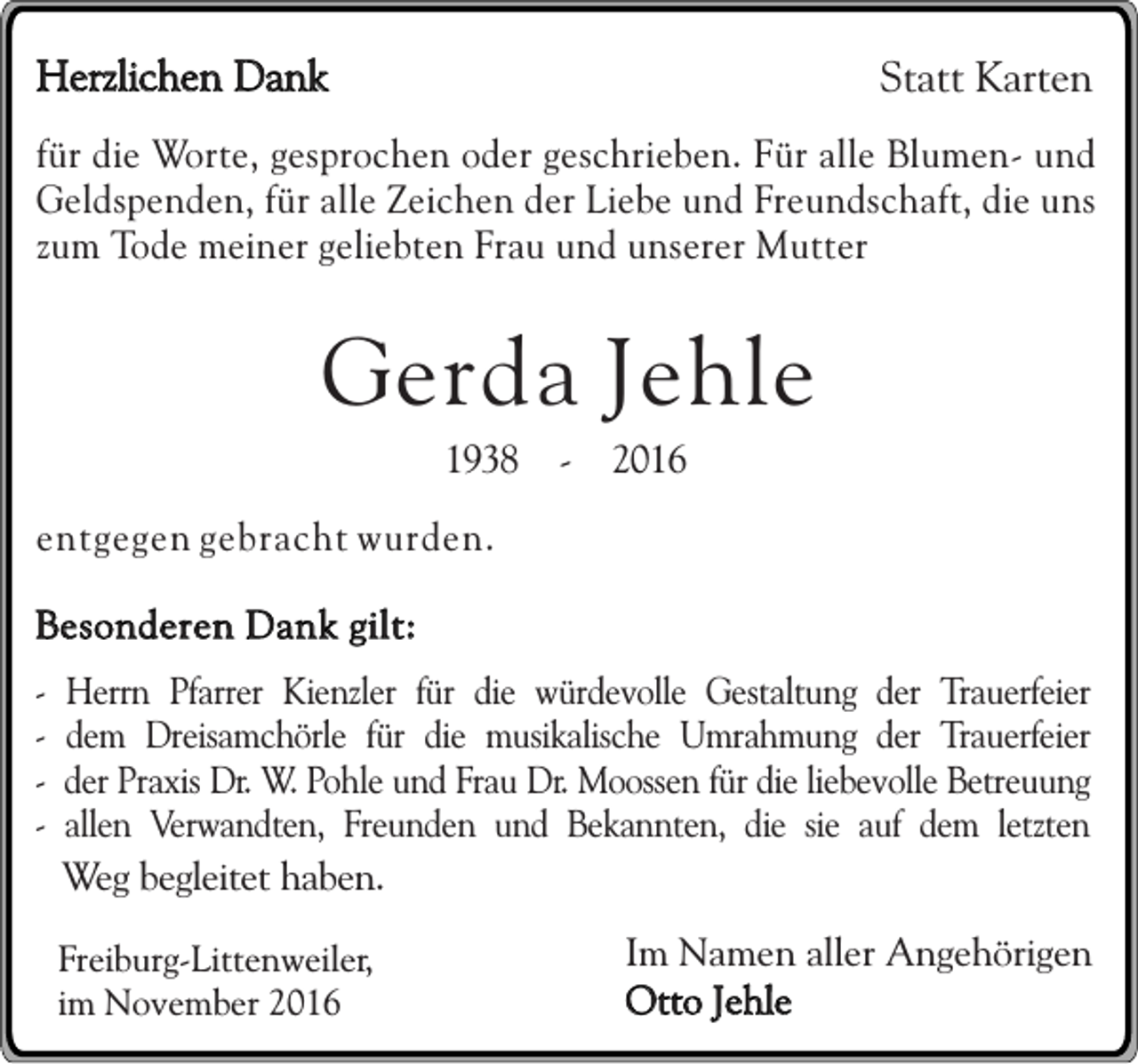 Herzlichen Dank

Statt Karten

für die Worte, gesprochen oder geschrieben. Für alle Blumen- und Geldspenden, für alle Zeichen der Liebe und Freundschaft, die uns zum Tode meiner geliebten Frau und unserer Mutter

Gerda Jehle

1938 - 2016

entgegen gebracht wurden.

Besonderen Dank gilt:

- Herrn Pfarrer Kienzler für die würdevolle Gestaltung der Trauerfeier
- dem Dreisamchörle für die musikalische Umrahmung der Trauerfeier
- der Praxis Dr. W. Pohle und Frau Dr. Moossen für die liebevolle Betreuung
- allen Verwandten, Freunden und Bekannten, die sie auf dem letzten Weg begleitet haben.

Freiburg-Littenweiler,
im November 2016

Im Namen aller Angehörigen
Otto Jehle